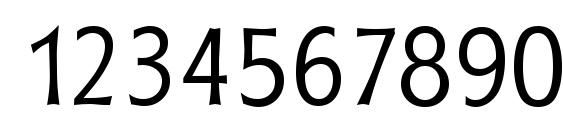 1234567890